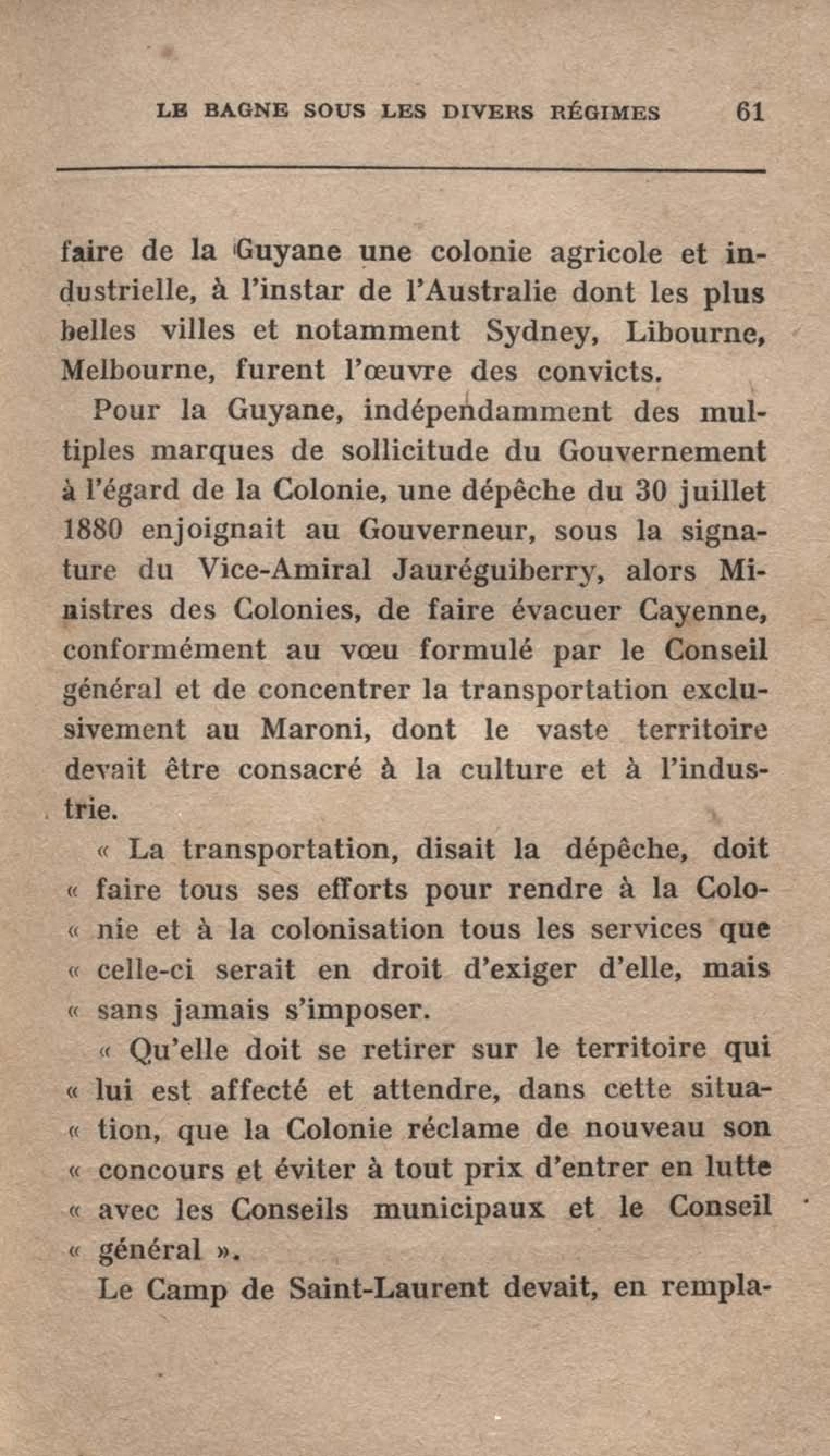 LE BAGNE SOUS LES DIVERS RÉGIMES 61

faire de la Guyane une colonie agricole et industrielle, à l'instar de l'Australie dont les plus belles villes et notamment Sydney, Libourne, Melbourne, furent l'œuvre des convicts.

Pour la Guyane, indépendamment des multiples marques de sollicitude du Gouvernement à l'égard de la Colonie, une dépêche du 30 juillet 1880 enjoignait au Gouverneur, sous la signature du Vice-Amiral Jauréguiberry, alors Ministres des Colonies, de faire évacuer Cayenne, conformément au vœu formulé par le Conseil général et de concentrer la transportation exclusivement au Maroni, dont le vaste territoire devait être consacré à la culture et à l'industrie.

« La transportation, disait la dépêche, doit « faire tous ses efforts pour rendre à la Colo- « nie et à la colonisation tous les services que « celle-ci serait en droit d'exiger d'elle, mais « sans jamais s'imposer.

« Qu'elle doit se retirer sur le territoire qui « lui est affecté et attendre, dans cette situa- « tion, que la Colonie réclame de nouveau son « concours et éviter à tout prix d'entrer en lutte « avec les Conseils municipaux et le Conseil « général ».

Le Camp de Saint-Laurent devait, en rempla-